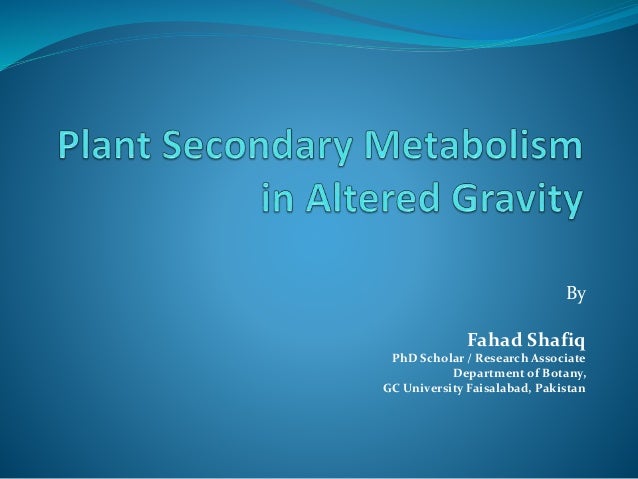 Plant Secondary Metabolism in Altered Gravity

By

Fahad Shafiq
PhD Scholar / Research Associate
Department of Botany,
GC University Faisalabad, Pakistan